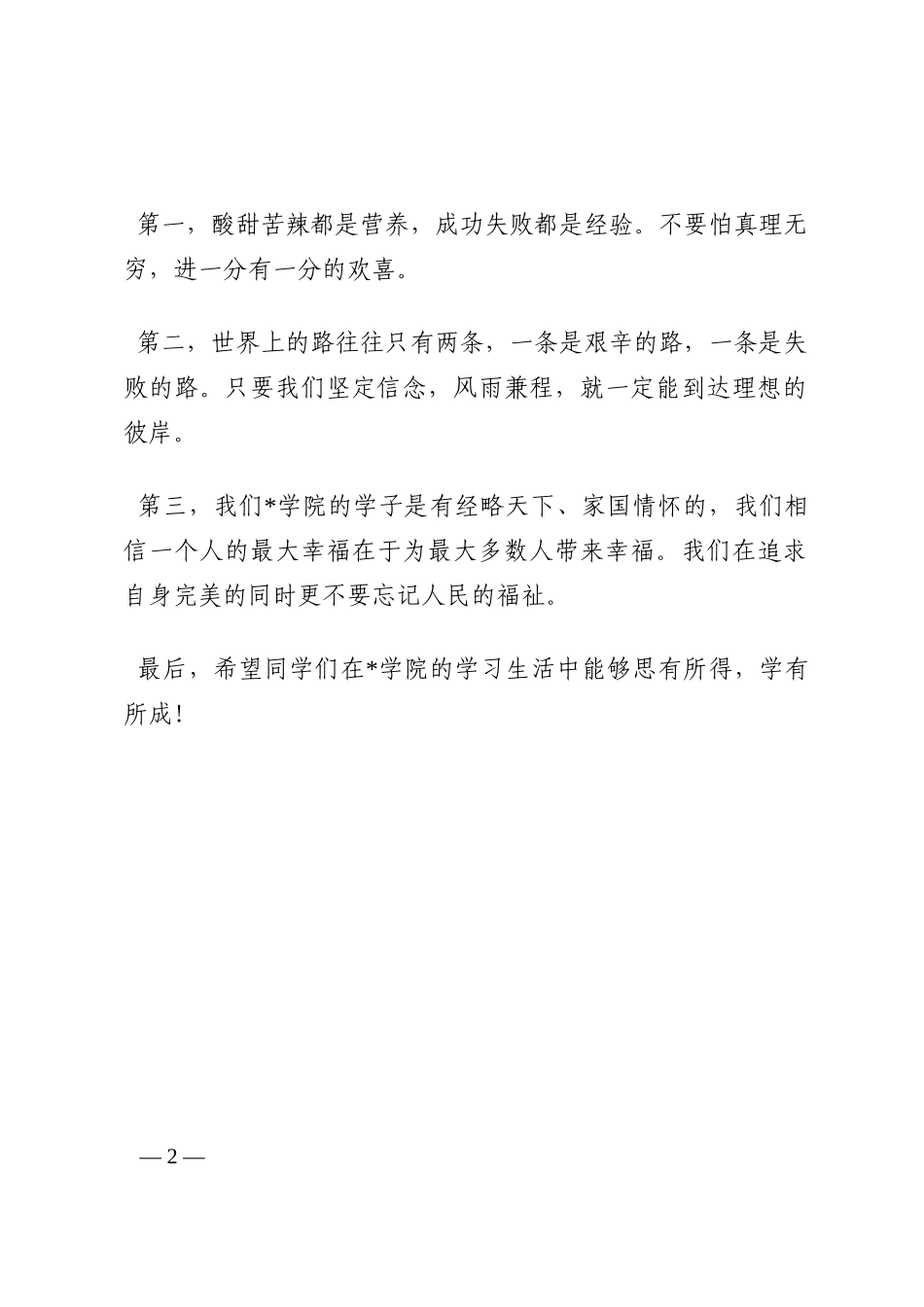 第一，酸甜苦辣都是营养，成功失败都是经验。不要怕真理无穷，进一分有一分的欢喜。

第二，世界上的路往往只有两条，一条是艰辛的路，一条是失败的路。只要我们坚定信念，风雨兼程，就一定能到达理想的彼岸。

第三，我们*学院的学子是有经略天下、家国情怀的，我们相信一个人的最大幸福在于为最大多数人带来幸福。我们在追求自身完美的同时更不要忘记人民的福祉。

最后，希望同学们在*学院的学习生活中能够思有所得，学有所成！

— 2 —